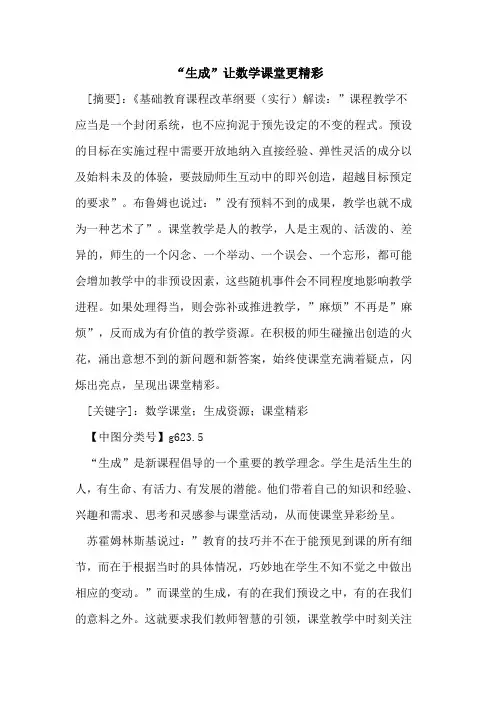 “生成”让数学课堂更精彩

[摘要]:《基础教育课程改革纲要（实行）解读：”课程教学不应当是一个封闭系统，也不应拘泥于预先设定的不变的程式。预设的目标在实施过程中需要开放地纳入直接经验、弹性灵活的成分以及始料未及的体验，要鼓励师生互动中的即兴创造，超越目标预定的要求”。布鲁姆也说过：”没有预料不到的成果，教学也就不成为一种艺术了”。课堂教学是人的教学，人是主观的、活泼的、差异的，师生的一个闪念、一个举动、一个误会、一个忘形，都可能会增加教学中的非预设因素，这些随机事件会不同程度地影响教学进程。如果处理得当，则会弥补或推进教学，”麻烦”不再是”麻烦”，反而成为有价值的教学资源。在积极的师生碰撞出创造的火花，涌出意想不到的新问题和新答案，始终使课堂充满着疑点，闪烁出亮点，呈现出课堂精彩。

[关键字]：数学课堂；生成资源；课堂精彩

【中图分类号】g623.5

“生成”是新课程倡导的一个重要的教学理念。学生是活生生的人，有生命、有活力、有发展的潜能。他们带着自己的知识和经验、兴趣和需求、思考和灵感参与课堂活动，从而使课堂异彩纷呈。

苏霍姆林斯基说过：”教育的技巧并不在于能预见到课的所有细节，而在于根据当时的具体情况，巧妙地在学生不知不觉之中做出相应的变动。”而课堂的生成，有的在我们预设之中，有的在我们的意料之外。这就要求我们教师智慧的引领，课堂教学中时刻关注